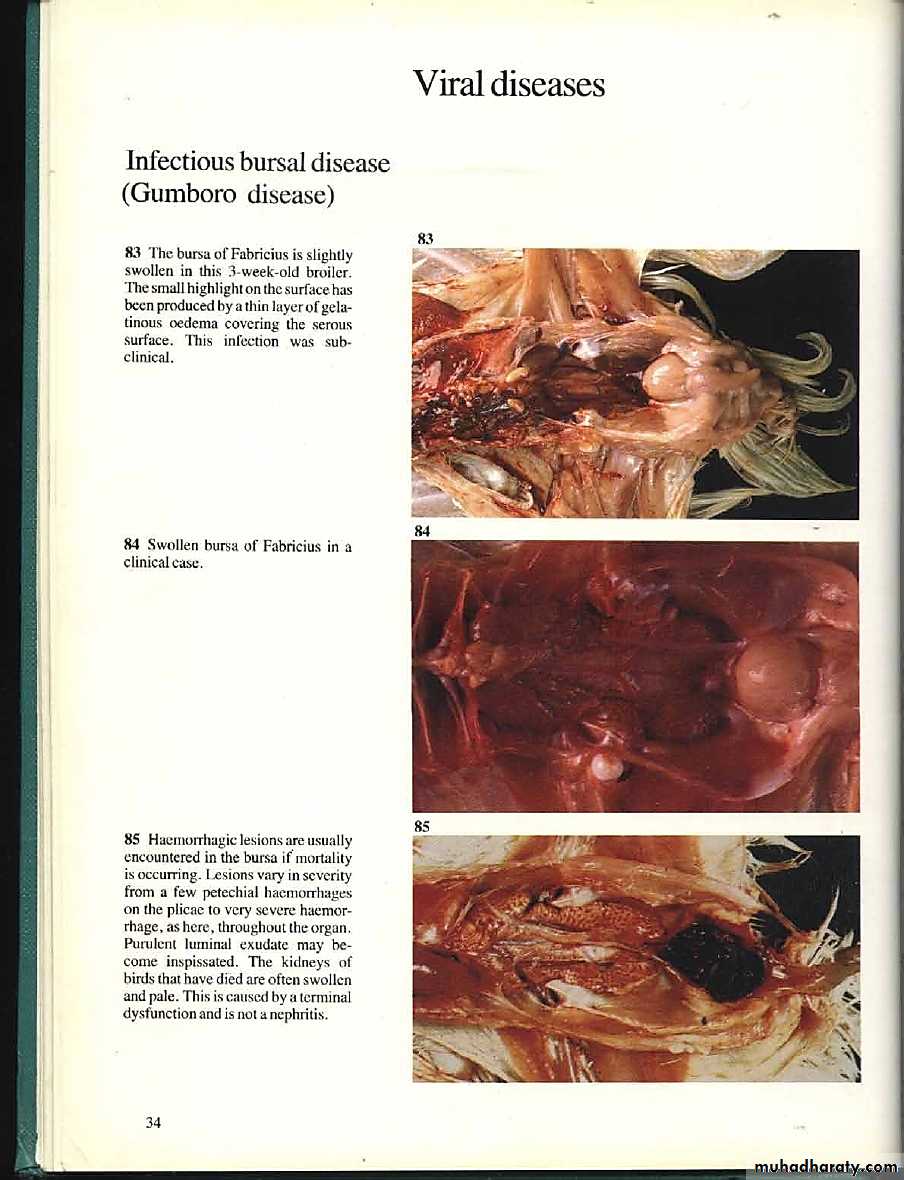 Viral diseases

Infectious bursal disease (Gumboro disease)

83 The bursa of Fabricius is slightly swollen in this 3-week-old broiler. The small highlight on the surface has been produced by a thin layer of gelatinous oedema covering the serous surface. This infection was subclinical.

83

84 Swollen bursa of Fabricius in a clinical case.

84

85 Haemorrhagic lesions are usually encountered in the bursa if mortality is occurring. Lesions vary in severity from a few petechial haemorrhages on the plicae to very severe haemorrhage, as here, throughout the organ. Purulent luminal exudate may become inspissated. The kidneys of birds that have died are often swollen and pale. This is caused by a terminal dysfunction and is not a nephritis.

85

34

muhadharaty.com